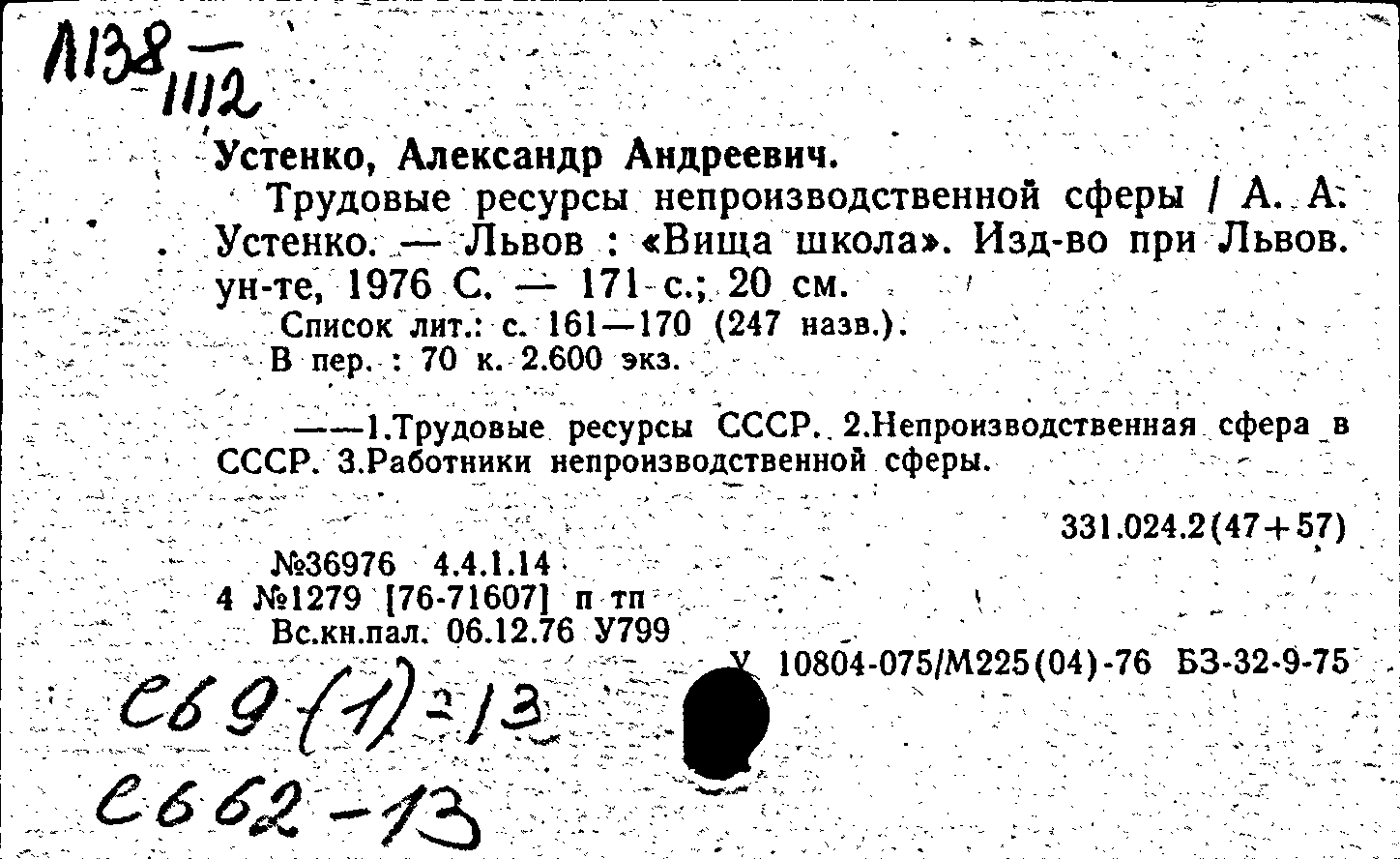 Л138 — 1112

Устенко, Александр Андреевич.
Трудовые ресурсы непроизводственной сферы / А. А. Устенко. — Львов : «Вища школа». Изд-во при Львов. ун-те, 1976 С. — 171 с.; 20 см.
Список лит.: с. 161—170 (247 назв.).
В пер. : 70 к. 2.600 экз.

——1.Трудовые ресурсы СССР. 2.Непроизводственная сфера в СССР. 3.Работники непроизводственной сферы.

331.024.2(47+57)

№36976 4.4.1.14
4 №1279 [76-71607] п тп
Вс.кн.пал. 06.12.76 У799

У 10804-075/М225(04)-76 БЗ-32-9-75

С69(1)-13
С662-13